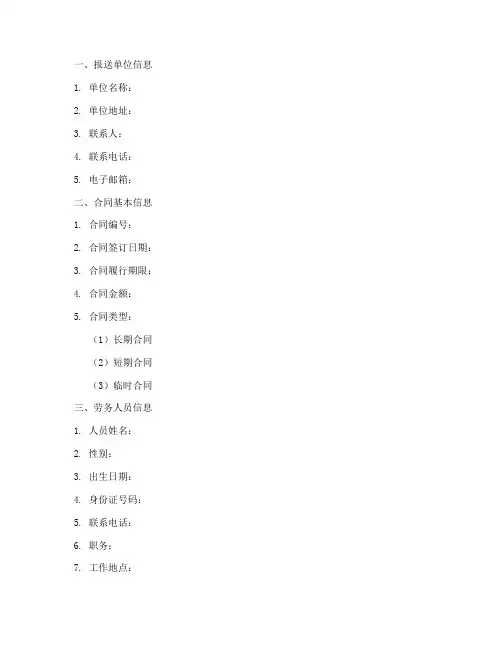 一、报送单位信息

1. 单位名称：

2. 单位地址：

3. 联系人：

4. 联系电话：

5. 电子邮箱：

二、合同基本信息

1. 合同编号：

2. 合同签订日期：

3. 合同履行期限：

4. 合同金额：

5. 合同类型：

（1）长期合同

（2）短期合同

（3）临时合同

三、劳务人员信息

1. 人员姓名：

2. 性别：

3. 出生日期：

4. 身份证号码：

5. 联系电话：

6. 职务：

7. 工作地点：